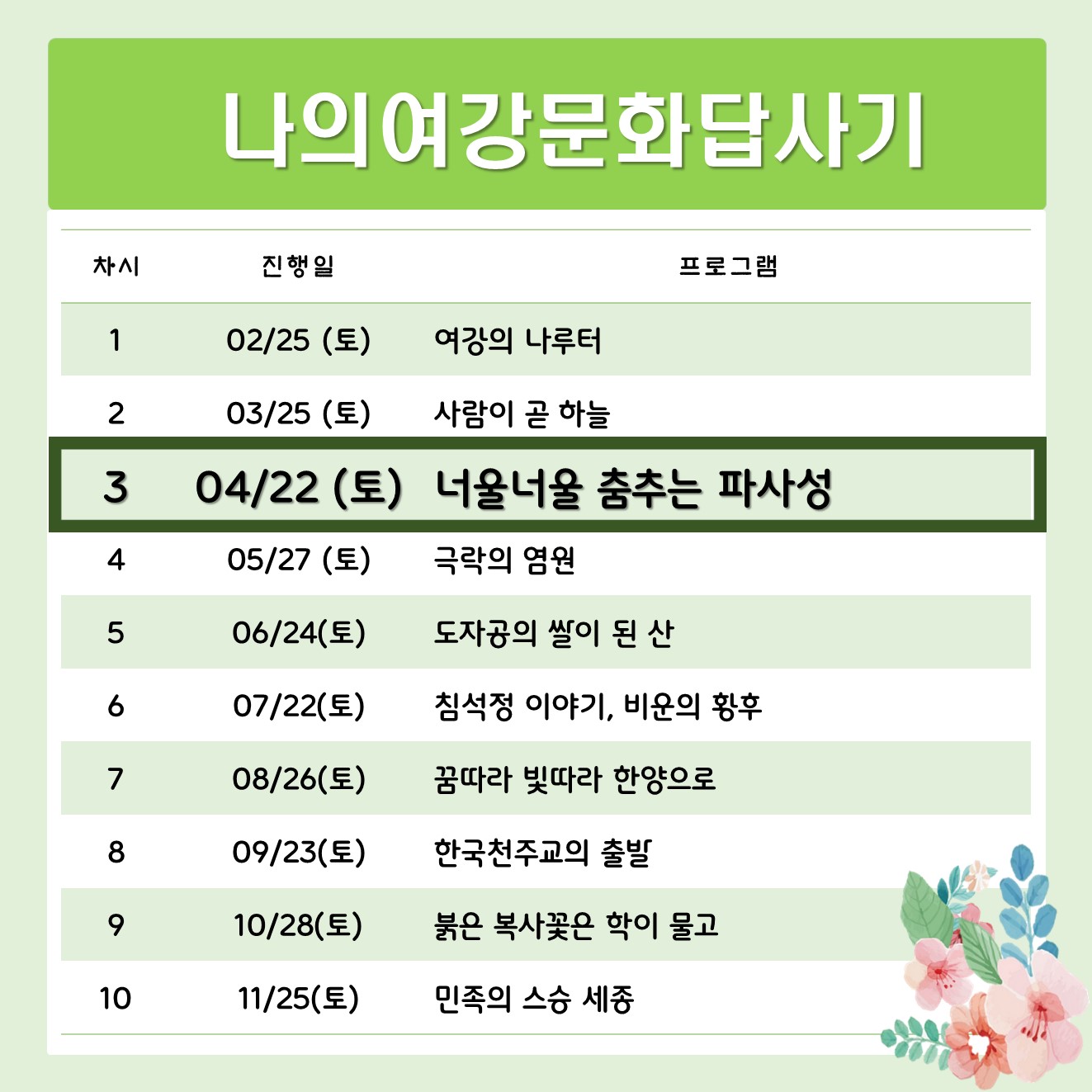 나의여강문화답사기

| 차시 | 진행일 | 프로그램 |
|---|---|---|
| 1 | 02/25 (토) | 여강의 나루터 |
| 2 | 03/25 (토) | 사람이 곧 하늘 |
| 3 | 04/22 (토) | 너울너울 춤추는 파사성 |
| 4 | 05/27 (토) | 극락의 염원 |
| 5 | 06/24(토) | 도자공의 쌀이 된 산 |
| 6 | 07/22(토) | 침석정 이야기, 비운의 황후 |
| 7 | 08/26(토) | 꿈따라 빛따라 한양으로 |
| 8 | 09/23(토) | 한국천주교의 출발 |
| 9 | 10/28(토) | 붉은 복사꽃은 학이 물고 |
| 10 | 11/25(토) | 민족의 스승 세종 |